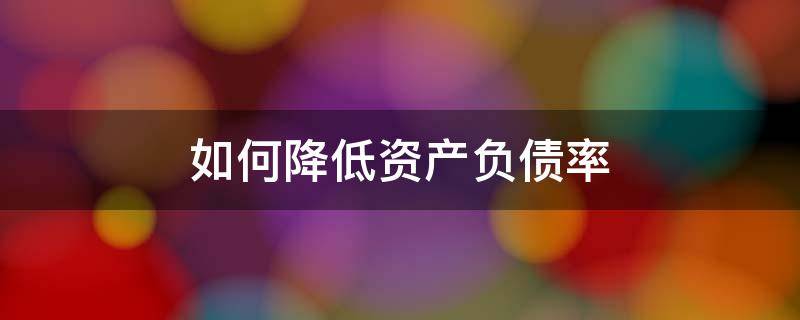 如何降低资产负债率